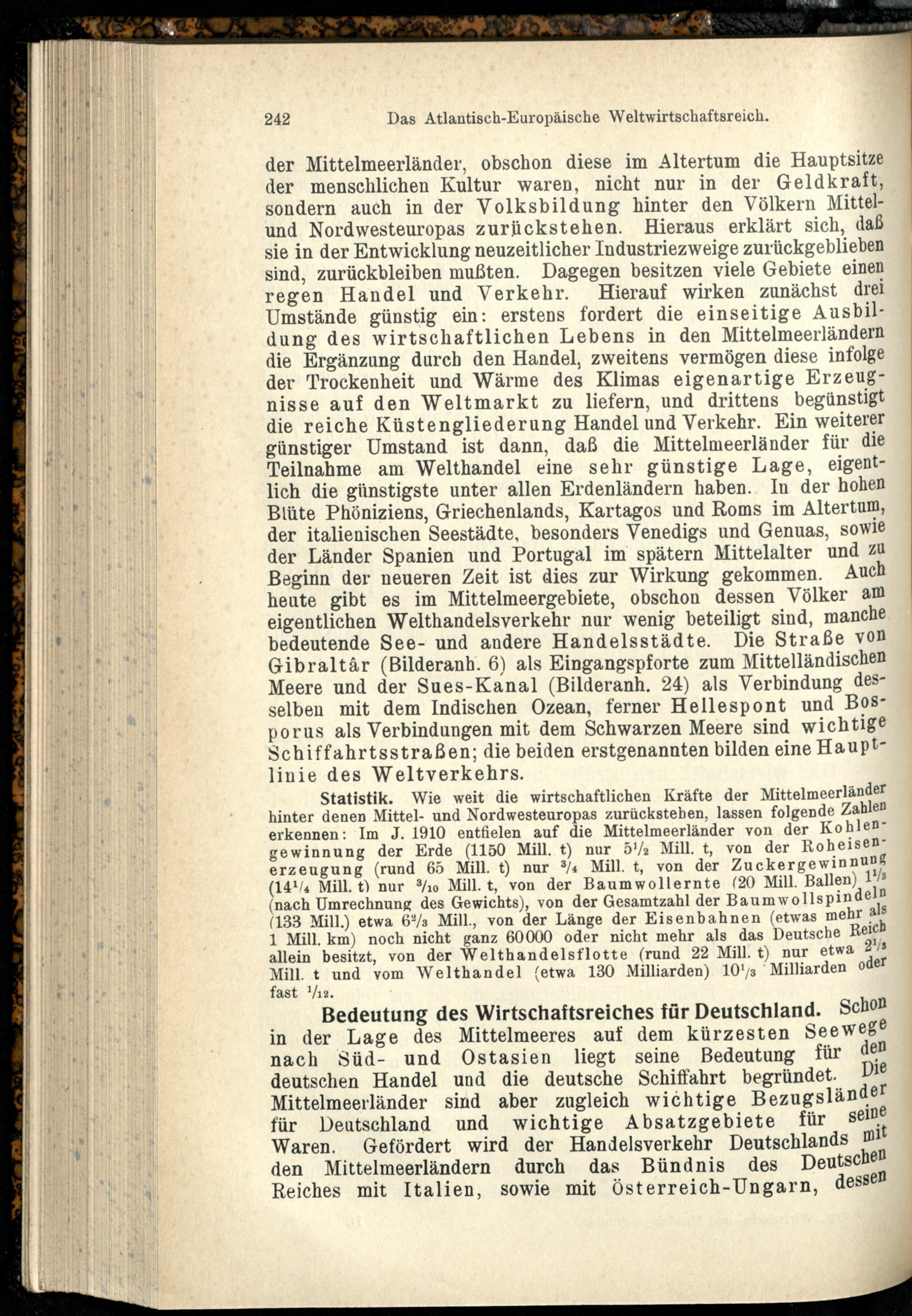 242 Das Atlantisch-Europäische Weltwirtschaftsreich.

der Mittelmeerländer, obschon diese im Altertum die Hauptsitze der menschlichen Kultur waren, nicht nur in der Geldkraft, sondern auch in der Volksbildung hinter den Völkern Mittel- und Nordwesteuropas zurückstehen. Hieraus erklärt sich, daß sie in der Entwicklung neuzeitlicher Industriezweige zurückgeblieben sind, zurückbleiben mußten. Dagegen besitzen viele Gebiete einen regen Handel und Verkehr. Hierauf wirken zunächst drei Umstände günstig ein: erstens fordert die einseitige Ausbildung des wirtschaftlichen Lebens in den Mittelmeerländern die Ergänzung durch den Handel, zweitens vermögen diese infolge der Trockenheit und Wärme des Klimas eigenartige Erzeugnisse auf den Weltmarkt zu liefern, und drittens begünstigt die reiche Küstengliederung Handel und Verkehr. Ein weiterer günstiger Umstand ist dann, daß die Mittelmeerländer für die Teilnahme am Welthandel eine sehr günstige Lage, eigentlich die günstigste unter allen Erdenländern haben. In der hohen Blüte Phöniziens, Griechenlands, Kartagos und Roms im Altertum, der italienischen Seestädte, besonders Venedigs und Genuas, sowie der Länder Spanien und Portugal im spätern Mittelalter und zu Beginn der neueren Zeit ist dies zur Wirkung gekommen. Auch heute gibt es im Mittelmeergebiete, obschon dessen Völker am eigentlichen Welthandelsverkehr nur wenig beteiligt sind, manche bedeutende See- und andere Handelsstädte. Die Straße von Gibraltâr (Bilderanh. 6) als Eingangspforte zum Mittelländischen Meere und der Sues-Kanal (Bilderanh. 24) als Verbindung desselben mit dem Indischen Ozean, ferner Hellespont und Bosporus als Verbindungen mit dem Schwarzen Meere sind wichtige Schiffahrtsstraßen; die beiden erstgenannten bilden eine Hauptlinie des Weltverkehrs.

Statistik. Wie weit die wirtschaftlichen Kräfte der Mittelmeerländer hinter denen Mittel- und Nordwesteuropas zurückstehen, lassen folgende Zahlen erkennen: Im J. 1910 entfielen auf die Mittelmeerländer von der Kohlengewinnung der Erde (1150 Mill. t) nur $5\frac{1}{2}$ Mill. t, von der Roheisenerzeugung (rund 65 Mill. t) nur $\frac{3}{4}$ Mill. t, von der Zuckergewinnung ($14\frac{1}{4}$ Mill. t) nur $\frac{3}{10}$ Mill. t, von der Baumwollernte (20 Mill. Ballen) $1\frac{1}{3}$ (nach Umrechnung des Gewichts), von der Gesamtzahl der Baumwollspindeln (133 Mill.) etwa $6\frac{2}{3}$ Mill., von der Länge der Eisenbahnen (etwas mehr als 1 Mill. km) noch nicht ganz 60000 oder nicht mehr als das Deutsche Reich allein besitzt, von der Welthandelsflotte (rund 22 Mill. t) nur etwa $2\frac{1}{3}$ Mill. t und vom Welthandel (etwa 130 Milliarden) $10\frac{1}{3}$ Milliarden oder fast $\frac{1}{12}$.

Bedeutung des Wirtschaftsreiches für Deutschland. Schon in der Lage des Mittelmeeres auf dem kürzesten Seewege nach Süd- und Ostasien liegt seine Bedeutung für den deutschen Handel und die deutsche Schiffahrt begründet. Die Mittelmeerländer sind aber zugleich wichtige Bezugsländer für Deutschland und wichtige Absatzgebiete für seine Waren. Gefördert wird der Handelsverkehr Deutschlands mit den Mittelmeerländern durch das Bündnis des Deutschen Reiches mit Italien, sowie mit Österreich-Ungarn, dessen